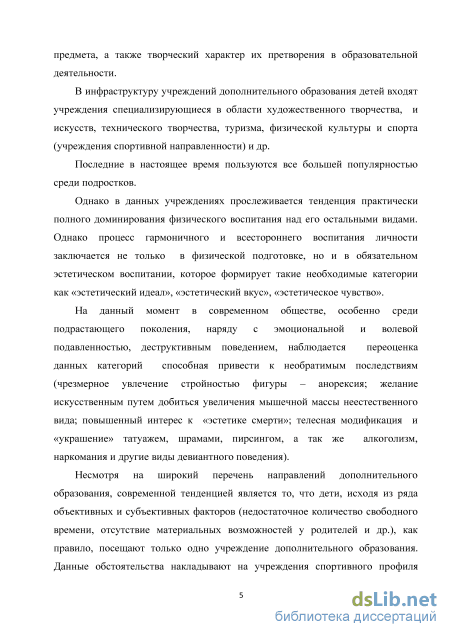 предмета, а также творческий характер их претворения в образовательной деятельности.

В инфраструктуру учреждений дополнительного образования детей входят учреждения специализирующиеся в области художественного творчества, и искусств, технического творчества, туризма, физической культуры и спорта (учреждения спортивной направленности) и др.

Последние в настоящее время пользуются все большей популярностью среди подростков.

Однако в данных учреждениях прослеживается тенденция практически полного доминирования физического воспитания над его остальными видами. Однако процесс гармоничного и всестороннего воспитания личности заключается не только в физической подготовке, но и в обязательном эстетическом воспитании, которое формирует такие необходимые категории как «эстетический идеал», «эстетический вкус», «эстетическое чувство».

На данный момент в современном обществе, особенно среди подрастающего поколения, наряду с эмоциональной и волевой подавленностью, деструктивным поведением, наблюдается переоценка данных категорий способная привести к необратимым последствиям (чрезмерное увлечение стройностью фигуры – анорексия; желание искусственным путем добиться увеличения мышечной массы неестественного вида; повышенный интерес к «эстетике смерти»; телесная модификация и «украшение» татуажем, шрамами, пирсингом, а так же алкоголизм, наркомания и другие виды девиантного поведения).

Несмотря на широкий перечень направлений дополнительного образования, современной тенденцией является то, что дети, исходя из ряда объективных и субъективных факторов (недостаточное количество свободного времени, отсутствие материальных возможностей у родителей и др.), как правило, посещают только одно учреждение дополнительного образования. Данные обстоятельства накладывают на учреждения спортивного профиля

5

dsLib.net
библиотека диссертаций